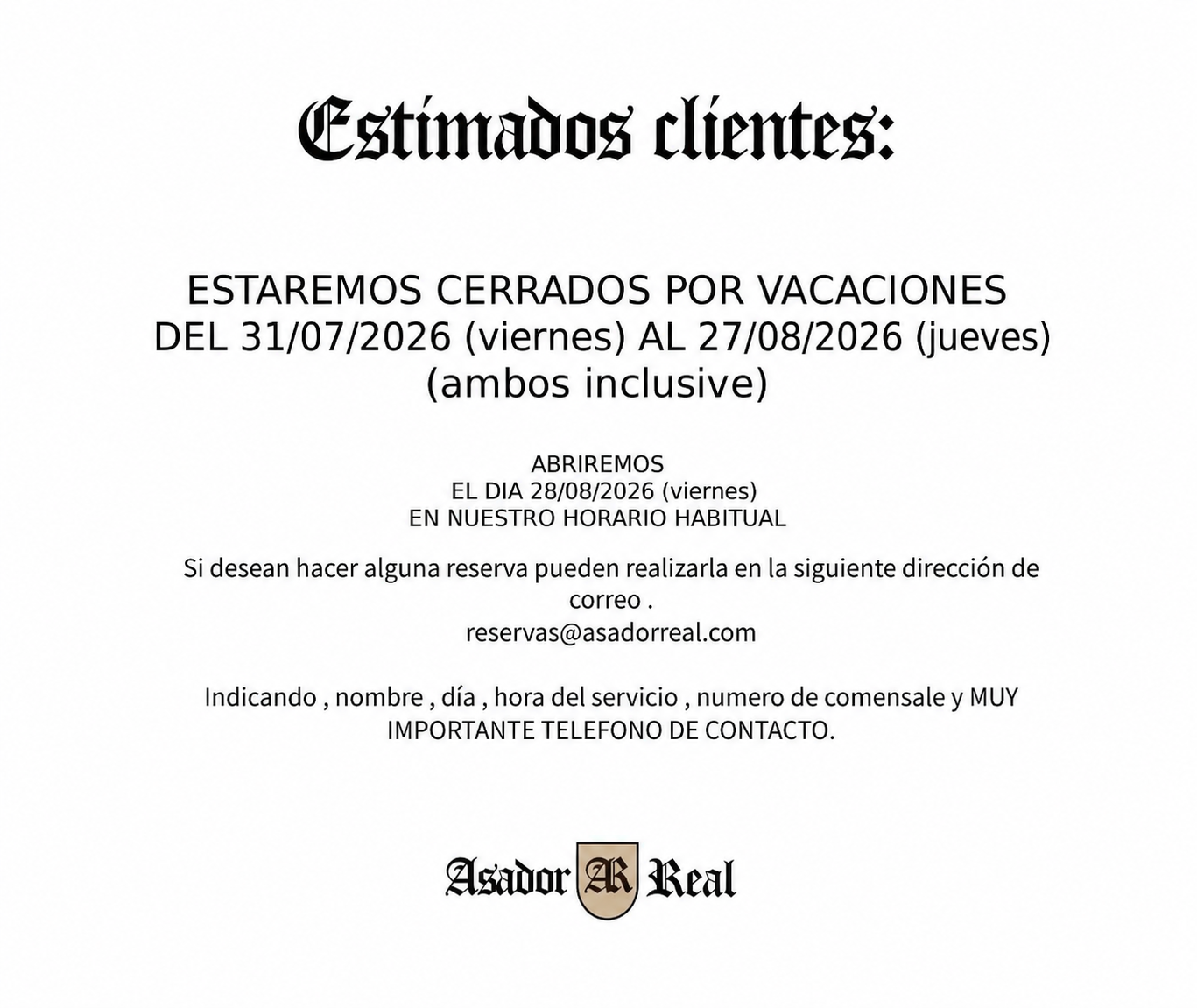 Estimados clientes:

ESTAREMOS CERRADOS POR VACACIONES DEL 31/07/2026 (viernes) AL 27/08/2026 (jueves) (ambos inclusive)

ABRIREMOS
EL DIA 28/08/2026 (viernes)
EN NUESTRO HORARIO HABITUAL

Si desean hacer alguna reserva pueden realizarla en la siguiente dirección de correo .
reservas@asadorreal.com

Indicando , nombre , día , hora del servicio , numero de comensale y MUY IMPORTANTE TELEFONO DE CONTACTO.

Asador AR Real